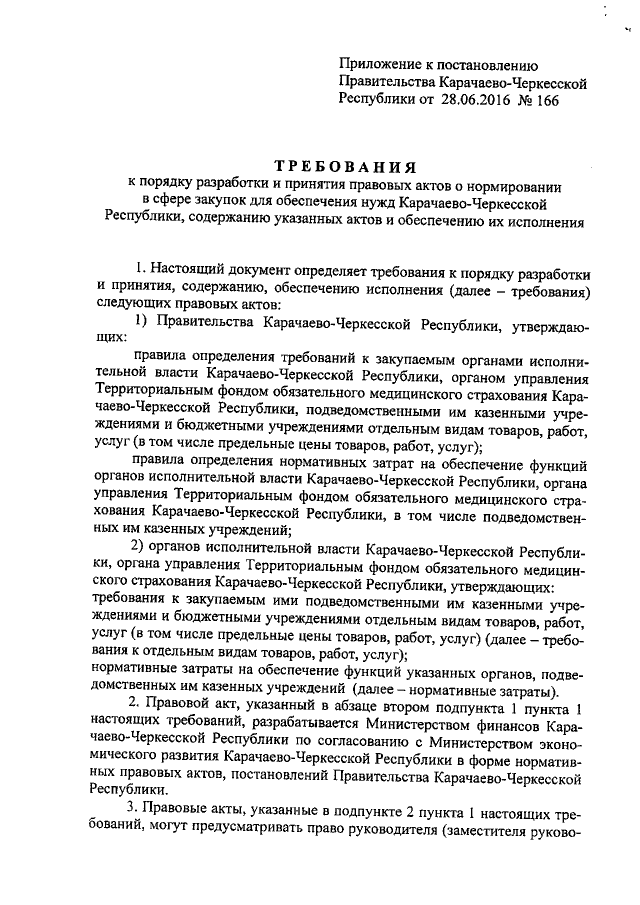 Приложение к постановлению Правительства Карачаево-Черкесской Республики от 28.06.2016 № 166

ТРЕБОВАНИЯ
к порядку разработки и принятия правовых актов о нормировании в сфере закупок для обеспечения нужд Карачаево-Черкесской Республики, содержанию указанных актов и обеспечению их исполнения

1. Настоящий документ определяет требования к порядку разработки и принятия, содержанию, обеспечению исполнения (далее – требования) следующих правовых актов:

1) Правительства Карачаево-Черкесской Республики, утверждающих:

правила определения требований к закупаемым органами исполнительной власти Карачаево-Черкесской Республики, органом управления Территориальным фондом обязательного медицинского страхования Карачаево-Черкесской Республики, подведомственными им казенными учреждениями и бюджетными учреждениями отдельным видам товаров, работ, услуг (в том числе предельные цены товаров, работ, услуг);

правила определения нормативных затрат на обеспечение функций органов исполнительной власти Карачаево-Черкесской Республики, органа управления Территориальным фондом обязательного медицинского страхования Карачаево-Черкесской Республики, в том числе подведомственных им казенных учреждений;

2) органов исполнительной власти Карачаево-Черкесской Республики, органа управления Территориальным фондом обязательного медицинского страхования Карачаево-Черкесской Республики, утверждающих:
требования к закупаемым ими подведомственными им казенными учреждениями и бюджетными учреждениями отдельным видам товаров, работ, услуг (в том числе предельные цены товаров, работ, услуг) (далее – требования к отдельным видам товаров, работ, услуг);
нормативные затраты на обеспечение функций указанных органов, подведомственных им казенных учреждений (далее – нормативные затраты).

2. Правовой акт, указанный в абзаце втором подпункта 1 пункта 1 настоящих требований, разрабатывается Министерством финансов Карачаево-Черкесской Республики по согласованию с Министерством экономического развития Карачаево-Черкесской Республики в форме нормативных правовых актов, постановлений Правительства Карачаево-Черкесской Республики.

3. Правовые акты, указанные в подпункте 2 пункта 1 настоящих требований, могут предусматривать право руководителя (заместителя руково-